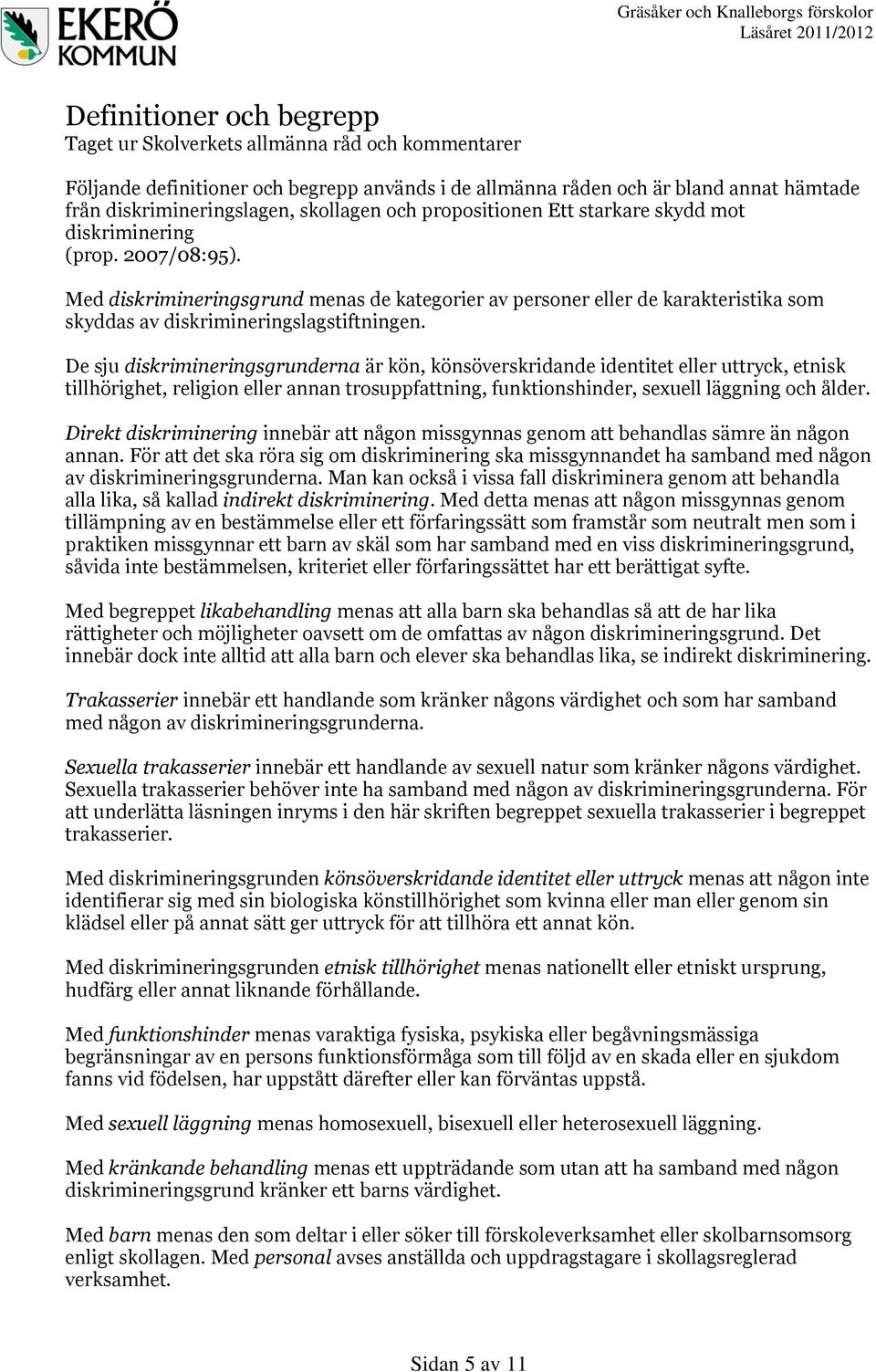 EKERÖ KOMMUN

Gräsåker och Knalleborgs förskolor
Läsåret 2011/2012

Definitioner och begrepp
Taget ur Skolverkets allmänna råd och kommentarer

Följande definitioner och begrepp används i de allmänna råden och är bland annat hämtade från diskrimineringslagen, skollagen och propositionen Ett starkare skydd mot diskriminering (prop. 2007/08:95).

Med diskrimineringsgrund menas de kategorier av personer eller de karakteristika som skyddas av diskrimineringslagstiftningen.

De sju diskrimineringsgrunderna är kön, könsöverskridande identitet eller uttryck, etnisk tillhörighet, religion eller annan trosuppfattning, funktionshinder, sexuell läggning och ålder.

Direkt diskriminering innebär att någon missgynnas genom att behandlas sämre än någon annan. För att det ska röra sig om diskriminering ska missgynnandet ha samband med någon av diskrimineringsgrunderna. Man kan också i vissa fall diskriminera genom att behandla alla lika, så kallad indirekt diskriminering. Med detta menas att någon missgynnas genom tillämpning av en bestämmelse eller ett förfaringssätt som framstår som neutralt men som i praktiken missgynnar ett barn av skäl som har samband med en viss diskrimineringsgrund, såvida inte bestämmelsen, kriteriet eller förfaringssättet har ett berättigat syfte.

Med begreppet likabehandling menas att alla barn ska behandlas så att de har lika rättigheter och möjligheter oavsett om de omfattas av någon diskrimineringsgrund. Det innebär dock inte alltid att alla barn och elever ska behandlas lika, se indirekt diskriminering.

Trakasserier innebär ett handlande som kränker någons värdighet och som har samband med någon av diskrimineringsgrunderna.

Sexuella trakasserier innebär ett handlande av sexuell natur som kränker någons värdighet. Sexuella trakasserier behöver inte ha samband med någon av diskrimineringsgrunderna. För att underlätta läsningen inryms i den här skriften begreppet sexuella trakasserier i begreppet trakasserier.

Med diskrimineringsgrunden könsöverskridande identitet eller uttryck menas att någon inte identifierar sig med sin biologiska könstillhörighet som kvinna eller man eller genom sin klädsel eller på annat sätt ger uttryck för att tillhöra ett annat kön.

Med diskrimineringsgrunden etnisk tillhörighet menas nationellt eller etniskt ursprung, hudfärg eller annat liknande förhållande.

Med funktionshinder menas varaktiga fysiska, psykiska eller begåvningsmässiga begränsningar av en persons funktionsförmåga som till följd av en skada eller en sjukdom fanns vid födelsen, har uppstått därefter eller kan förväntas uppstå.

Med sexuell läggning menas homosexuell, bisexuell eller heterosexuell läggning.

Med kränkande behandling menas ett uppträdande som utan att ha samband med någon diskrimineringsgrund kränker ett barns värdighet.

Med barn menas den som deltar i eller söker till förskoleverksamhet eller skolbarnsomsorg enligt skollagen. Med personal avses anställda och uppdragstagare i skollagsreglerad verksamhet.

Sidan 5 av 11